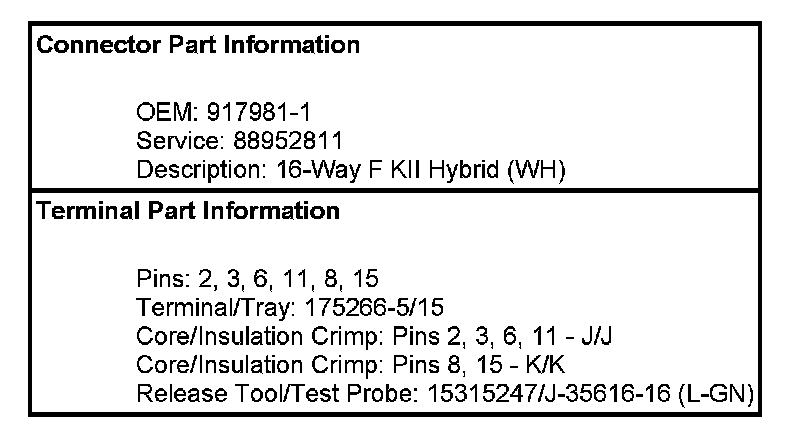 Connector Part Information

OEM: 917981-1
Service: 88952811
Description: 16-Way F KII Hybrid (WH)

Terminal Part Information

Pins: 2, 3, 6, 11, 8, 15
Terminal/Tray: 175266-5/15
Core/Insulation Crimp: Pins 2, 3, 6, 11 - J/J
Core/Insulation Crimp: Pins 8, 15 - K/K
Release Tool/Test Probe: 15315247/J-35616-16 (L-GN)